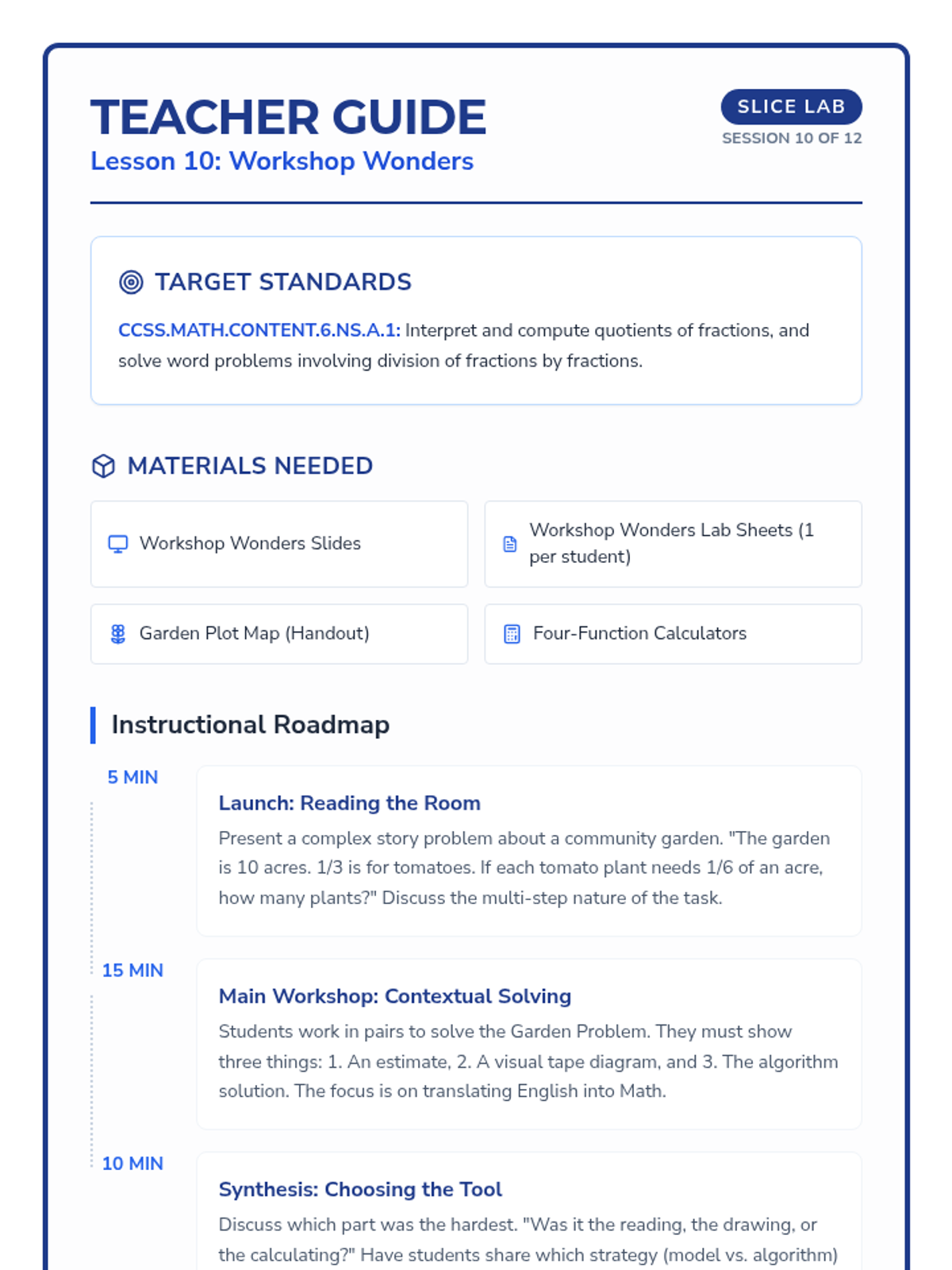 TEACHER GUIDE
Lesson 10: Workshop Wonders

SLICE LAB
SESSION 10 OF 12

TARGET STANDARDS

CCSS.MATH.CONTENT.6.NS.A.1: Interpret and compute quotients of fractions, and solve word problems involving division of fractions by fractions.

MATERIALS NEEDED

Workshop Wonders Slides

Workshop Wonders Lab Sheets (1 per student)

Garden Plot Map (Handout)

Four-Function Calculators

Instructional Roadmap

5 MIN

Launch: Reading the Room

Present a complex story problem about a community garden. "The garden is 10 acres. 1/3 is for tomatoes. If each tomato plant needs 1/6 of an acre, how many plants?" Discuss the multi-step nature of the task.

15 MIN

Main Workshop: Contextual Solving

Students work in pairs to solve the Garden Problem. They must show three things: 1. An estimate, 2. A visual tape diagram, and 3. The algorithm solution. The focus is on translating English into Math.

10 MIN

Synthesis: Choosing the Tool

Discuss which part was the hardest. "Was it the reading, the drawing, or the calculating?" Have students share which strategy (model vs. algorithm)